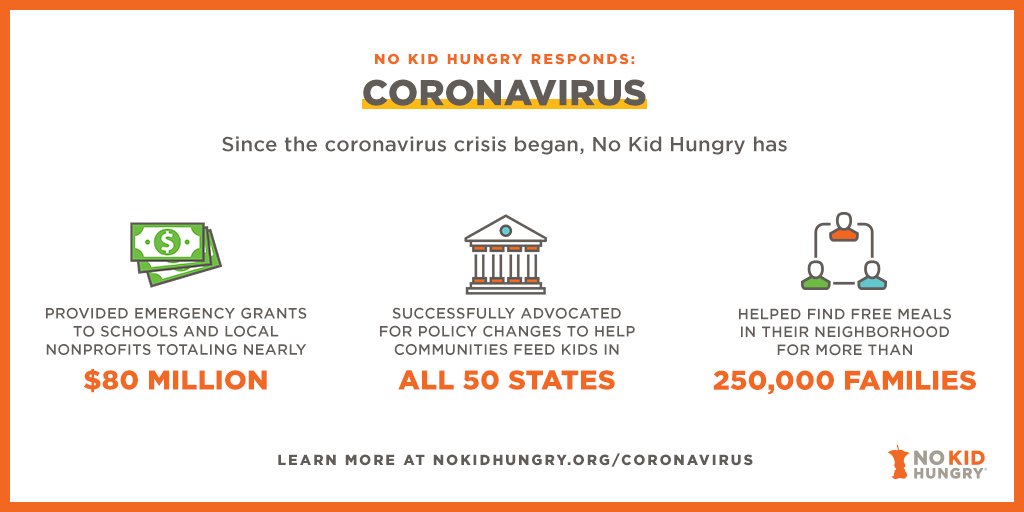 NO KID HUNGRY RESPONDS:

CORONAVIRUS

Since the coronavirus crisis began, No Kid Hungry has

PROVIDED EMERGENCY GRANTS TO SCHOOLS AND LOCAL NONPROFITS TOTALING NEARLY

$80 MILLION

SUCCESSFULLY ADVOCATED FOR POLICY CHANGES TO HELP COMMUNITIES FEED KIDS IN

ALL 50 STATES

HELPED FIND FREE MEALS IN THEIR NEIGHBORHOOD FOR MORE THAN

250,000 FAMILIES

LEARN MORE AT NOKIDHUNGRY.ORG/CORONAVIRUS

NO KID HUNGRY